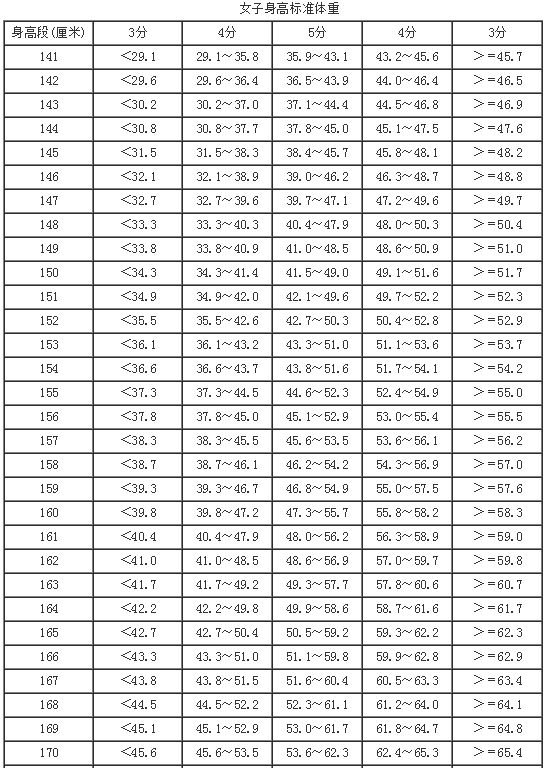 女子身高标准体重

| 身高段(厘米) | 3分 | 4分 | 5分 | 4分 | 3分 |
|---|---|---|---|---|---|
| 141 | <29.1 | 29.1~35.8 | 35.9~43.1 | 43.2~45.6 | >=45.7 |
| 142 | <29.6 | 29.6~36.4 | 36.5~43.9 | 44.0~46.4 | >=46.5 |
| 143 | <30.2 | 30.2~37.0 | 37.1~44.4 | 44.5~46.8 | >=46.9 |
| 144 | <30.8 | 30.8~37.7 | 37.8~45.0 | 45.1~47.5 | >=47.6 |
| 145 | <31.5 | 31.5~38.3 | 38.4~45.7 | 45.8~48.1 | >=48.2 |
| 146 | <32.1 | 32.1~38.9 | 39.0~46.2 | 46.3~48.7 | >=48.8 |
| 147 | <32.7 | 32.7~39.6 | 39.7~47.1 | 47.2~49.6 | >=49.7 |
| 148 | <33.3 | 33.3~40.3 | 40.4~47.9 | 48.0~50.3 | >=50.4 |
| 149 | <33.8 | 33.8~40.9 | 41.0~48.5 | 48.6~50.9 | >=51.0 |
| 150 | <34.3 | 34.3~41.4 | 41.5~49.0 | 49.1~51.6 | >=51.7 |
| 151 | <34.9 | 34.9~42.0 | 42.1~49.6 | 49.7~52.2 | >=52.3 |
| 152 | <35.5 | 35.5~42.6 | 42.7~50.3 | 50.4~52.8 | >=52.9 |
| 153 | <36.1 | 36.1~43.2 | 43.3~51.0 | 51.1~53.6 | >=53.7 |
| 154 | <36.6 | 36.6~43.7 | 43.8~51.6 | 51.7~54.1 | >=54.2 |
| 155 | <37.3 | 37.3~44.5 | 44.6~52.3 | 52.4~54.9 | >=55.0 |
| 156 | <37.8 | 37.8~45.0 | 45.1~52.9 | 53.0~55.4 | >=55.5 |
| 157 | <38.3 | 38.3~45.5 | 45.6~53.5 | 53.6~56.1 | >=56.2 |
| 158 | <38.7 | 38.7~46.1 | 46.2~54.2 | 54.3~56.9 | >=57.0 |
| 159 | <39.3 | 39.3~46.7 | 46.8~54.9 | 55.0~57.5 | >=57.6 |
| 160 | <39.8 | 39.8~47.2 | 47.3~55.7 | 55.8~58.2 | >=58.3 |
| 161 | <40.4 | 40.4~47.9 | 48.0~56.2 | 56.3~58.9 | >=59.0 |
| 162 | <41.0 | 41.0~48.5 | 48.6~56.9 | 57.0~59.7 | >=59.8 |
| 163 | <41.7 | 41.7~49.2 | 49.3~57.7 | 57.8~60.6 | >=60.7 |
| 164 | <42.2 | 42.2~49.8 | 49.9~58.6 | 58.7~61.6 | >=61.7 |
| 165 | <42.7 | 42.7~50.4 | 50.5~59.2 | 59.3~62.2 | >=62.3 |
| 166 | <43.3 | 43.3~51.0 | 51.1~59.8 | 59.9~62.8 | >=62.9 |
| 167 | <43.8 | 43.8~51.5 | 51.6~60.4 | 60.5~63.3 | >=63.4 |
| 168 | <44.5 | 44.5~52.2 | 52.3~61.1 | 61.2~64.0 | >=64.1 |
| 169 | <45.1 | 45.1~52.9 | 53.0~61.7 | 61.8~64.7 | >=64.8 |
| 170 | <45.6 | 45.6~53.5 | 53.6~62.3 | 62.4~65.3 | >=65.4 |